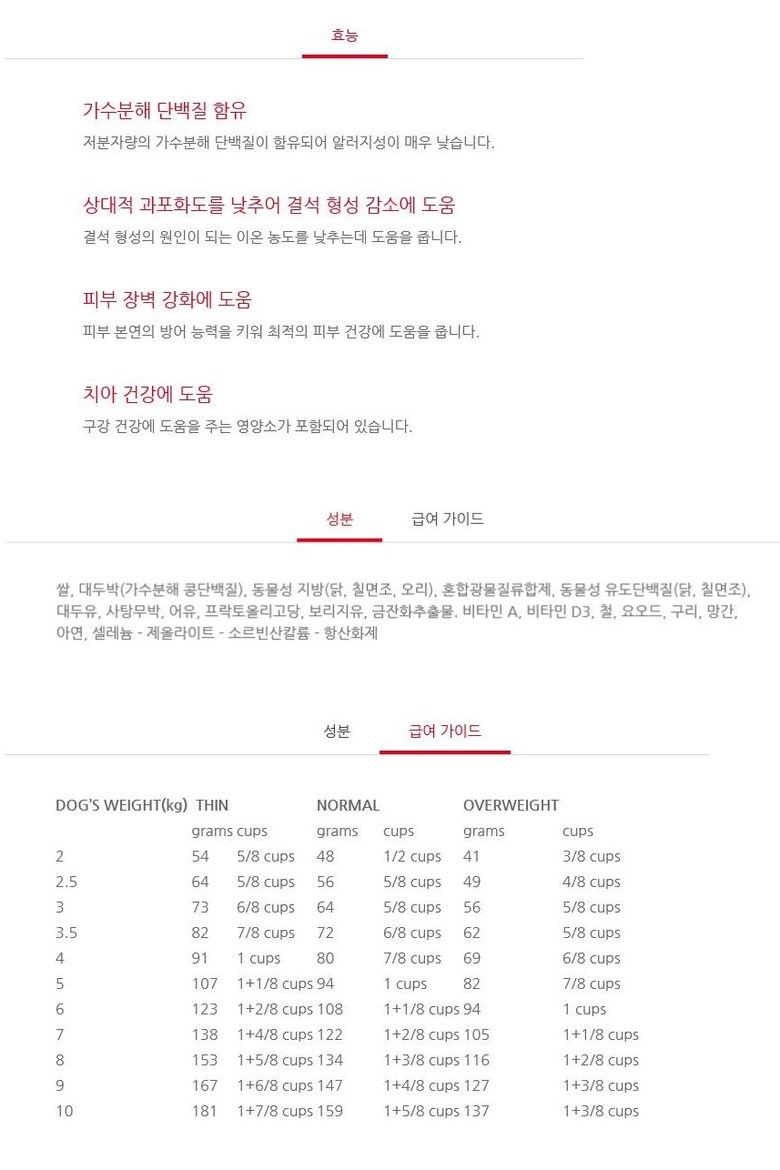 효능

가수분해 단백질 함유
저분자량의 가수분해 단백질이 함유되어 알러지성이 매우 낮습니다.

상대적 과포화도를 낮추어 결석 형성 감소에 도움
결석 형성의 원인이 되는 이온 농도를 낮추는데 도움을 줍니다.

피부 장벽 강화에 도움
피부 본연의 방어 능력을 키워 최적의 피부 건강에 도움을 줍니다.

치아 건강에 도움
구강 건강에 도움을 주는 영양소가 포함되어 있습니다.

성분 급여 가이드

쌀, 대두박(가수분해 콩단백질), 동물성 지방(닭, 칠면조, 오리), 혼합광물질류합제, 동물성 유도단백질(닭, 칠면조), 대두유, 사탕무박, 어유, 프락토올리고당, 보리지유, 금잔화추출물. 비타민 A, 비타민 D3, 철, 요오드, 구리, 망간, 아연, 셀레늄 - 제올라이트 - 소르빈산칼륨 - 항산화제

성분 급여 가이드

| DOG'S WEIGHT(kg) | THIN | | NORMAL | | OVERWEIGHT | |
|---|---|---|---|---|---|---|
| | grams | cups | grams | cups | grams | cups |
| 2 | 54 | 5/8 cups | 48 | 1/2 cups | 41 | 3/8 cups |
| 2.5 | 64 | 5/8 cups | 56 | 5/8 cups | 49 | 4/8 cups |
| 3 | 73 | 6/8 cups | 64 | 5/8 cups | 56 | 5/8 cups |
| 3.5 | 82 | 7/8 cups | 72 | 6/8 cups | 62 | 5/8 cups |
| 4 | 91 | 1 cups | 80 | 7/8 cups | 69 | 6/8 cups |
| 5 | 107 | 1+1/8 cups | 94 | 1 cups | 82 | 7/8 cups |
| 6 | 123 | 1+2/8 cups | 108 | 1+1/8 cups | 94 | 1 cups |
| 7 | 138 | 1+4/8 cups | 122 | 1+2/8 cups | 105 | 1+1/8 cups |
| 8 | 153 | 1+5/8 cups | 134 | 1+3/8 cups | 116 | 1+2/8 cups |
| 9 | 167 | 1+6/8 cups | 147 | 1+4/8 cups | 127 | 1+3/8 cups |
| 10 | 181 | 1+7/8 cups | 159 | 1+5/8 cups | 137 | 1+3/8 cups |